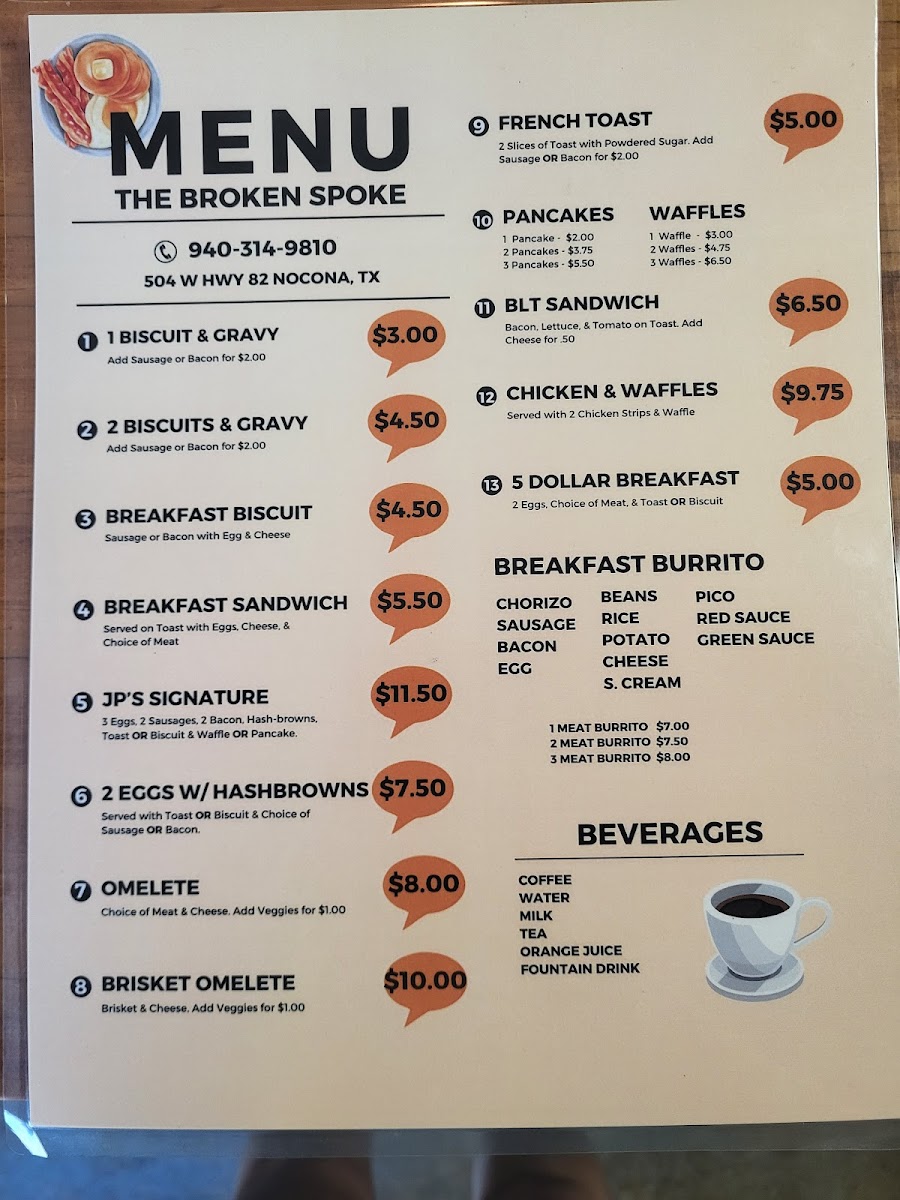 MENU
THE BROKEN SPOKE

940-314-9810
504 W HWY 82 NOCONA, TX

1 1 BISCUIT & GRAVY $3.00
Add Sausage or Bacon for $2.00

2 2 BISCUITS & GRAVY $4.50
Add Sausage or Bacon for $2.00

3 BREAKFAST BISCUIT $4.50
Sausage or Bacon with Egg & Cheese

4 BREAKFAST SANDWICH $5.50
Served on Toast with Eggs, Cheese, & Choice of Meat

5 JP'S SIGNATURE $11.50
3 Eggs, 2 Sausages, 2 Bacon, Hash-browns, Toast OR Biscuit & Waffle OR Pancake.

6 2 EGGS W/ HASHBROWNS $7.50
Served with Toast OR Biscuit & Choice of Sausage OR Bacon.

7 OMELETE $8.00
Choice of Meat & Cheese. Add Veggies for $1.00

8 BRISKET OMELETE $10.00
Brisket & Cheese. Add Veggies for $1.00

9 FRENCH TOAST $5.00
2 Slices of Toast with Powdered Sugar. Add Sausage OR Bacon for $2.00

10 PANCAKES
1 Pancake - $2.00
2 Pancakes - $3.75
3 Pancakes - $5.50

WAFFLES
1 Waffle - $3.00
2 Waffles - $4.75
3 Waffles - $6.50

11 BLT SANDWICH $6.50
Bacon, Lettuce, & Tomato on Toast. Add Cheese for .50

12 CHICKEN & WAFFLES $9.75
Served with 2 Chicken Strips & Waffle

13 5 DOLLAR BREAKFAST $5.00
2 Eggs, Choice of Meat, & Toast OR Biscuit

BREAKFAST BURRITO
CHORIZO
SAUSAGE
BACON
EGG

BEANS
RICE
POTATO
CHEESE
S. CREAM

PICO
RED SAUCE
GREEN SAUCE

1 MEAT BURRITO $7.00
2 MEAT BURRITO $7.50
3 MEAT BURRITO $8.00

BEVERAGES
COFFEE
WATER
MILK
TEA
ORANGE JUICE
FOUNTAIN DRINK